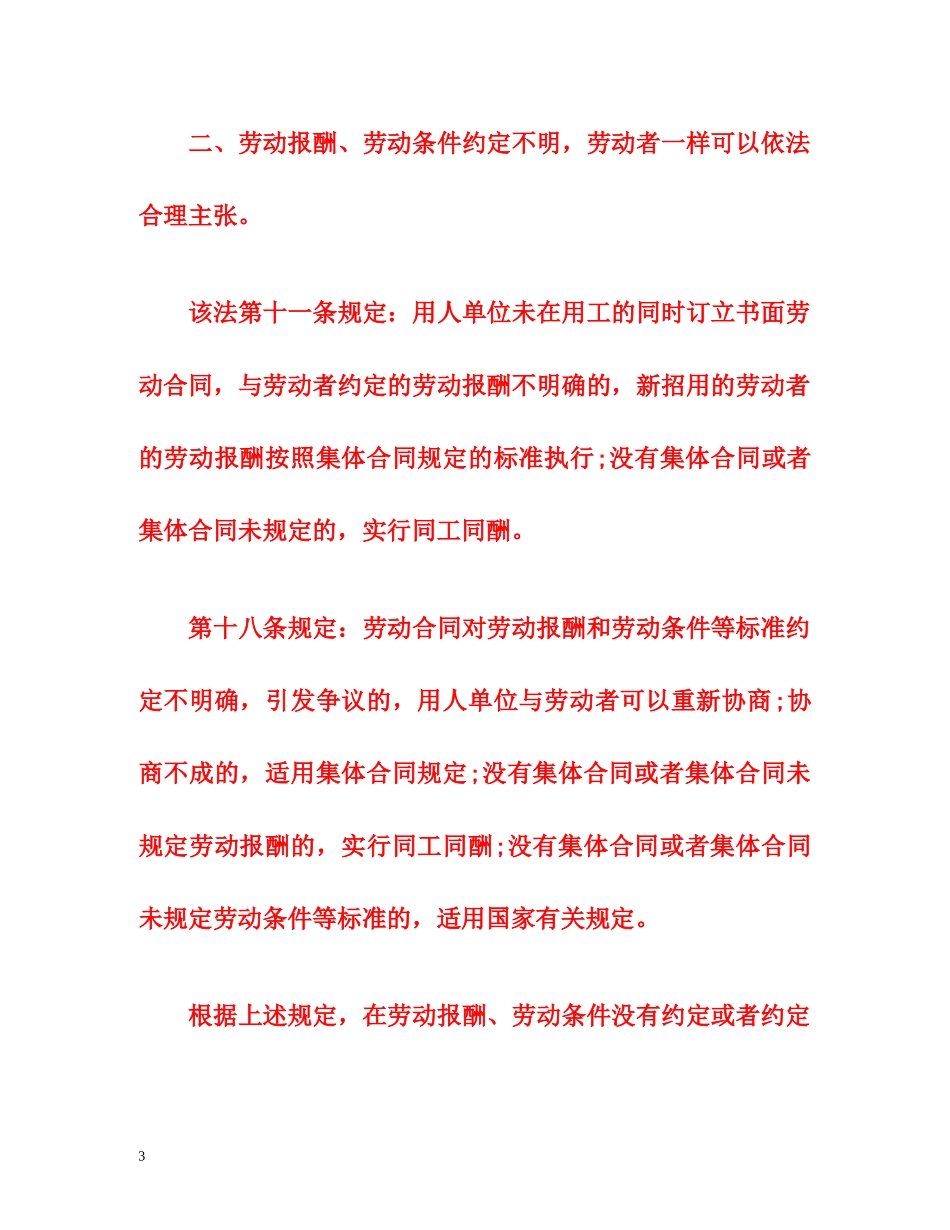 二、劳动报酬、劳动条件约定不明，劳动者一样可以依法合理主张。

该法第十一条规定：用人单位未在用工的同时订立书面劳动合同，与劳动者约定的劳动报酬不明确的，新招用的劳动者的劳动报酬按照集体合同规定的标准执行;没有集体合同或者集体合同未规定的，实行同工同酬。

第十八条规定：劳动合同对劳动报酬和劳动条件等标准约定不明确，引发争议的，用人单位与劳动者可以重新协商;协商不成的，适用集体合同规定;没有集体合同或者集体合同未规定劳动报酬的，实行同工同酬;没有集体合同或者集体合同未规定劳动条件等标准的，适用国家有关规定。

根据上述规定，在劳动报酬、劳动条件没有约定或者约定

3